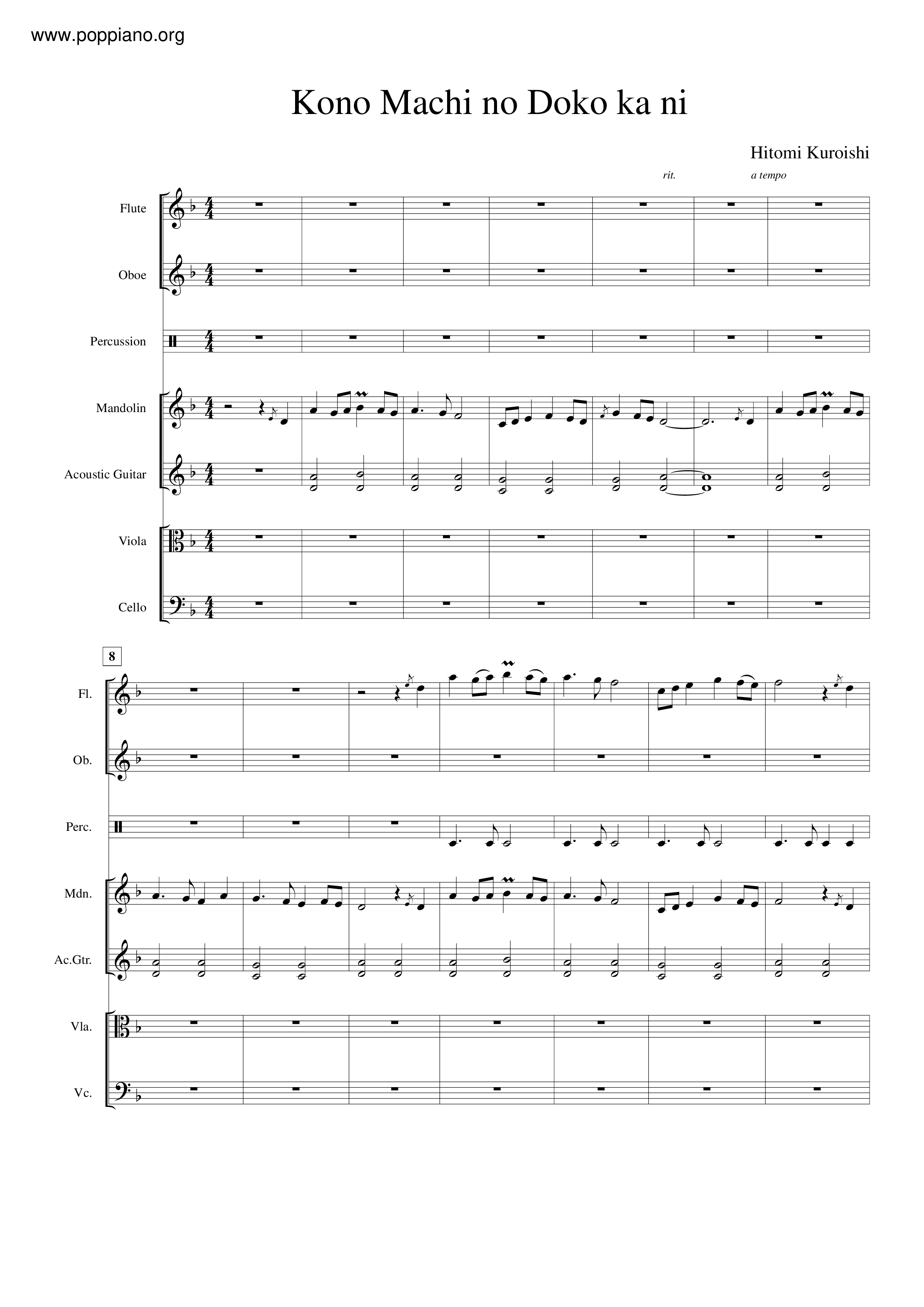 www.poppiano.org

Kono Machi no Doko ka ni

Hitomi Kuroishi

rit.

a tempo

Flute

Oboe

Percussion

Mandolin

Acoustic Guitar

Viola

Cello

8

Fl.

Ob.

Perc.

Mdn.

Ac.Gtr.

Vla.

Vc.